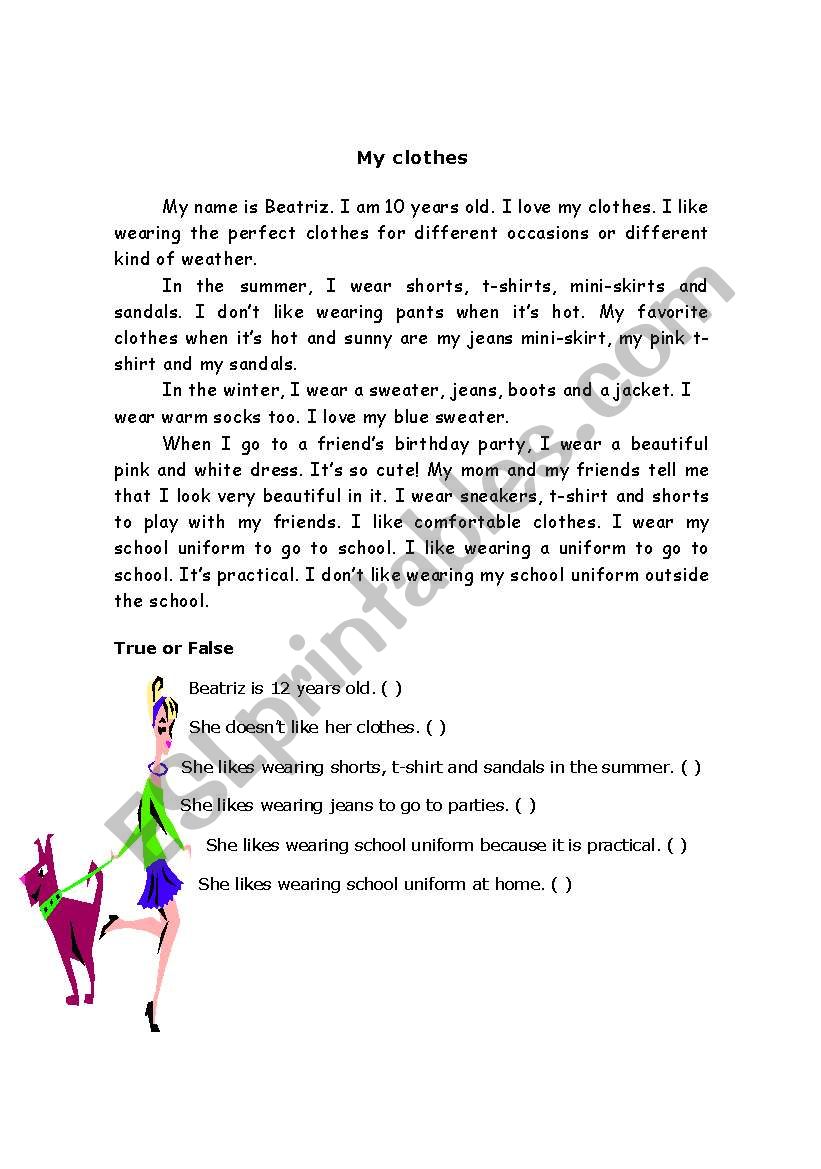 My clothes

My name is Beatriz. I am 10 years old. I love my clothes. I like wearing the perfect clothes for different occasions or different kind of weather.

In the summer, I wear shorts, t-shirts, mini-skirts and sandals. I don't like wearing pants when it's hot. My favorite clothes when it's hot and sunny are my jeans mini-skirt, my pink t-shirt and my sandals.

In the winter, I wear a sweater, jeans, boots and a jacket. I wear warm socks too. I love my blue sweater.

When I go to a friend's birthday party, I wear a beautiful pink and white dress. It's so cute! My mom and my friends tell me that I look very beautiful in it. I wear sneakers, t-shirt and shorts to play with my friends. I like comfortable clothes. I wear my school uniform to go to school. I like wearing a uniform to go to school. It's practical. I don't like wearing my school uniform outside the school.

True or False

Beatriz is 12 years old. ( )

She doesn't like her clothes. ( )

She likes wearing shorts, t-shirt and sandals in the summer. ( )

She likes wearing jeans to go to parties. ( )

She likes wearing school uniform because it is practical. ( )

She likes wearing school uniform at home. ( )

ESLprintables.com